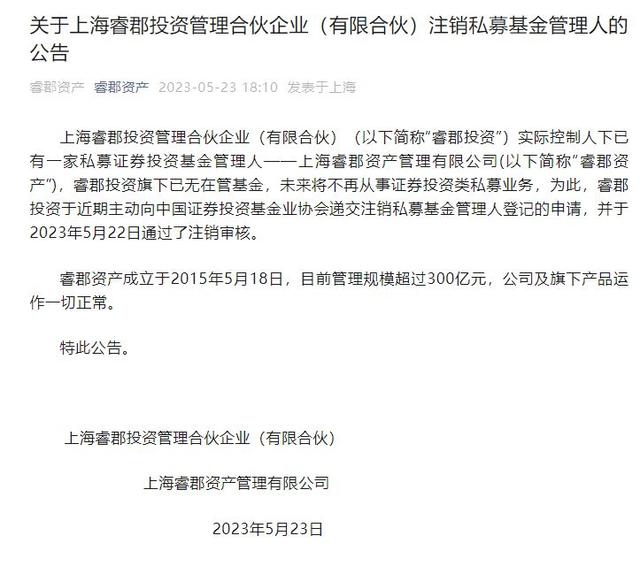 关于上海睿郡投资管理合伙企业（有限合伙）注销私募基金管理人的公告

睿郡资产 睿郡资产 2023-05-23 18:10 发表于上海

上海睿郡投资管理合伙企业（有限合伙）（以下简称"睿郡投资"）实际控制人下已有一家私募证券投资基金管理人——上海睿郡资产管理有限公司(以下简称"睿郡资产")，睿郡投资旗下已无在管基金，未来将不再从事证券投资类私募业务，为此，睿郡投资于近期主动向中国证券投资基金业协会递交注销私募基金管理人登记的申请，并于2023年5月22日通过了注销审核。

睿郡资产成立于2015年5月18日，目前管理规模超过300亿元，公司及旗下产品运作一切正常。

特此公告。

上海睿郡投资管理合伙企业（有限合伙）

上海睿郡资产管理有限公司

2023年5月23日